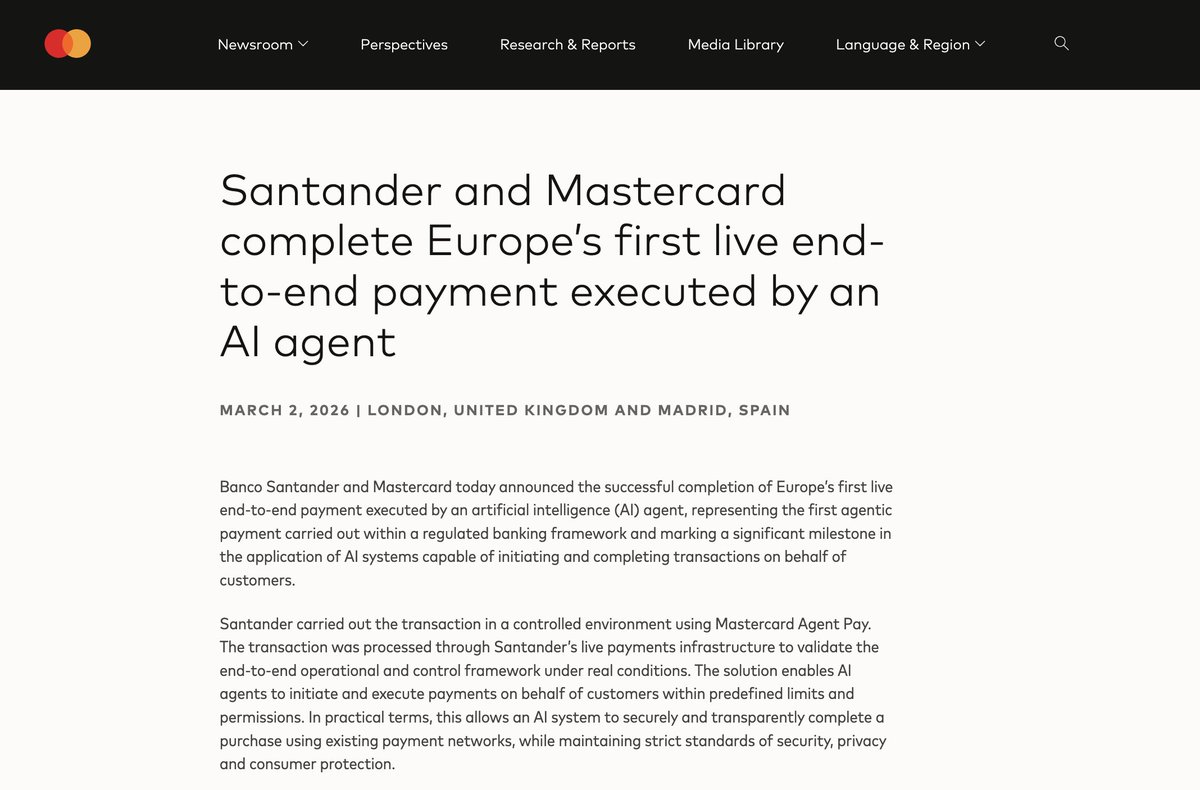 Newsroom Perspectives Research & Reports Media Library Language & Region

Santander and Mastercard complete Europe's first live end-to-end payment executed by an AI agent

MARCH 2, 2026 | LONDON, UNITED KINGDOM AND MADRID, SPAIN

Banco Santander and Mastercard today announced the successful completion of Europe's first live end-to-end payment executed by an artificial intelligence (AI) agent, representing the first agentic payment carried out within a regulated banking framework and marking a significant milestone in the application of AI systems capable of initiating and completing transactions on behalf of customers.

Santander carried out the transaction in a controlled environment using Mastercard Agent Pay. The transaction was processed through Santander's live payments infrastructure to validate the end-to-end operational and control framework under real conditions. The solution enables AI agents to initiate and execute payments on behalf of customers within predefined limits and permissions. In practical terms, this allows an AI system to securely and transparently complete a purchase using existing payment networks, while maintaining strict standards of security, privacy and consumer protection.